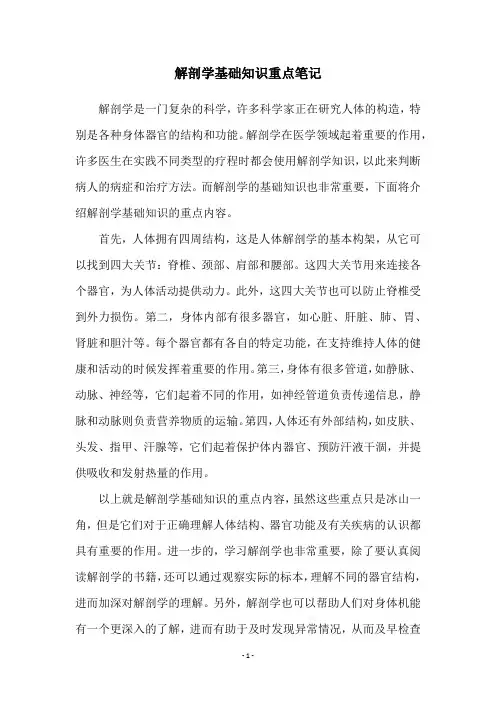 解剖学基础知识重点笔记

解剖学是一门复杂的科学，许多科学家正在研究人体的构造，特别是各种身体器官的结构和功能。解剖学在医学领域起着重要的作用，许多医生在实践不同类型的疗程时都会使用解剖学知识，以此来判断病人的病症和治疗方法。而解剖学的基础知识也非常重要，下面将介绍解剖学基础知识的重点内容。

首先，人体拥有四周结构，这是人体解剖学的基本构架，从它可以找到四大关节：脊椎、颈部、肩部和腰部。这四大关节用来连接各个器官，为人体活动提供动力。此外，这四大关节也可以防止脊椎受到外力损伤。第二，身体内部有很多器官，如心脏、肝脏、肺、胃、肾脏和胆汁等。每个器官都有各自的特定功能，在支持维持人体的健康和活动的时候发挥着重要的作用。第三，身体有很多管道，如静脉、动脉、神经等，它们起着不同的作用，如神经管道负责传递信息，静脉和动脉则负责营养物质的运输。第四，人体还有外部结构，如皮肤、头发、指甲、汗腺等，它们起着保护体内器官、预防汗液干涸，并提供吸收和发射热量的作用。

以上就是解剖学基础知识的重点内容，虽然这些重点只是冰山一角，但是它们对于正确理解人体结构、器官功能及有关疾病的认识都具有重要的作用。进一步的，学习解剖学也非常重要，除了要认真阅读解剖学的书籍，还可以通过观察实际的标本，理解不同的器官结构，进而加深对解剖学的理解。另外，解剖学也可以帮助人们对身体机能有一个更深入的了解，进而有助于及时发现异常情况，从而及早检查

- 1 -